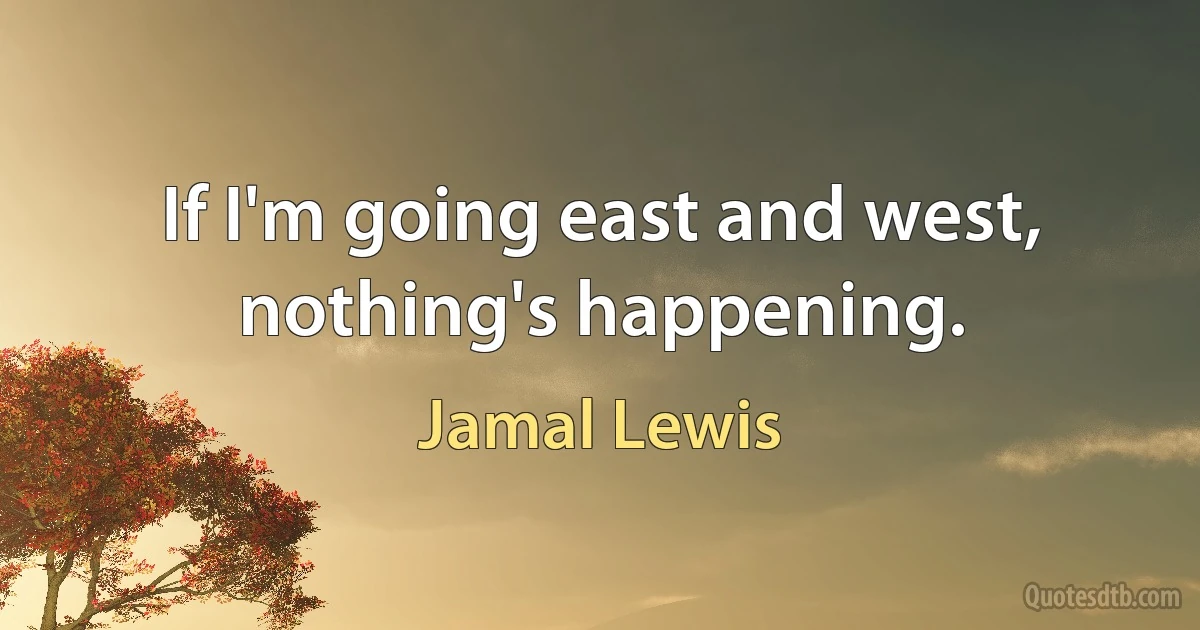 If I'm going east and west, nothing's happening.

Jamal Lewis

Quotesdtb.com